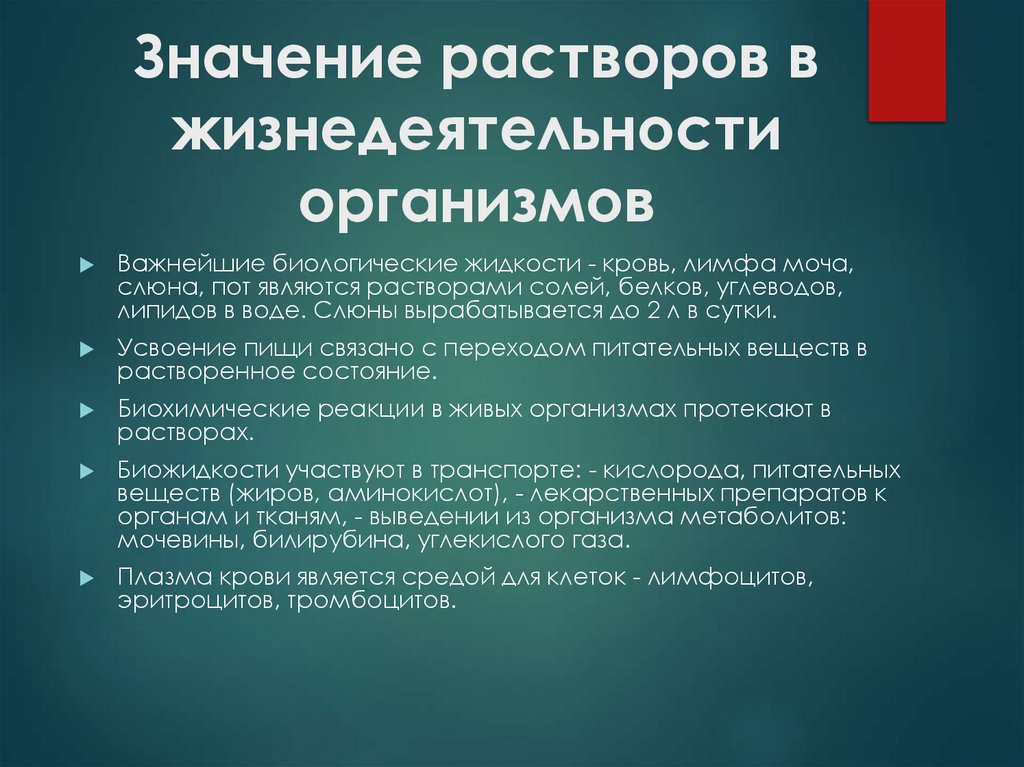 Значение растворов в жизнедеятельности организмов

Важнейшие биологические жидкости - кровь, лимфа моча, слюна, пот являются растворами солей, белков, углеводов, липидов в воде. Слюны вырабатывается до 2 л в сутки.

Усвоение пищи связано с переходом питательных веществ в растворенное состояние.

Биохимические реакции в живых организмах протекают в растворах.

Биожидкости участвуют в транспорте: - кислорода, питательных веществ (жиров, аминокислот), - лекарственных препаратов к органам и тканям, - выведении из организма метаболитов: мочевины, билирубина, углекислого газа.

Плазма крови является средой для клеток - лимфоцитов, эритроцитов, тромбоцитов.